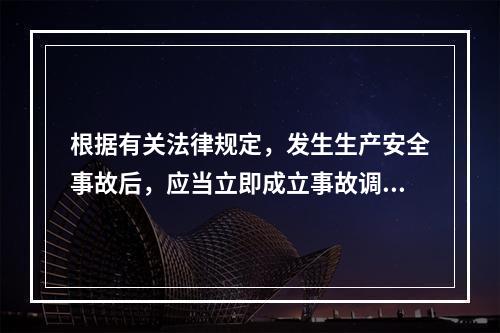 根据有关法律规定，发生生产安全事故后，应当立即成立事故调...